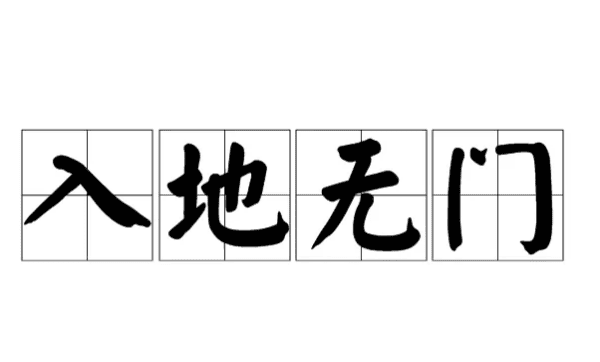 入地无门